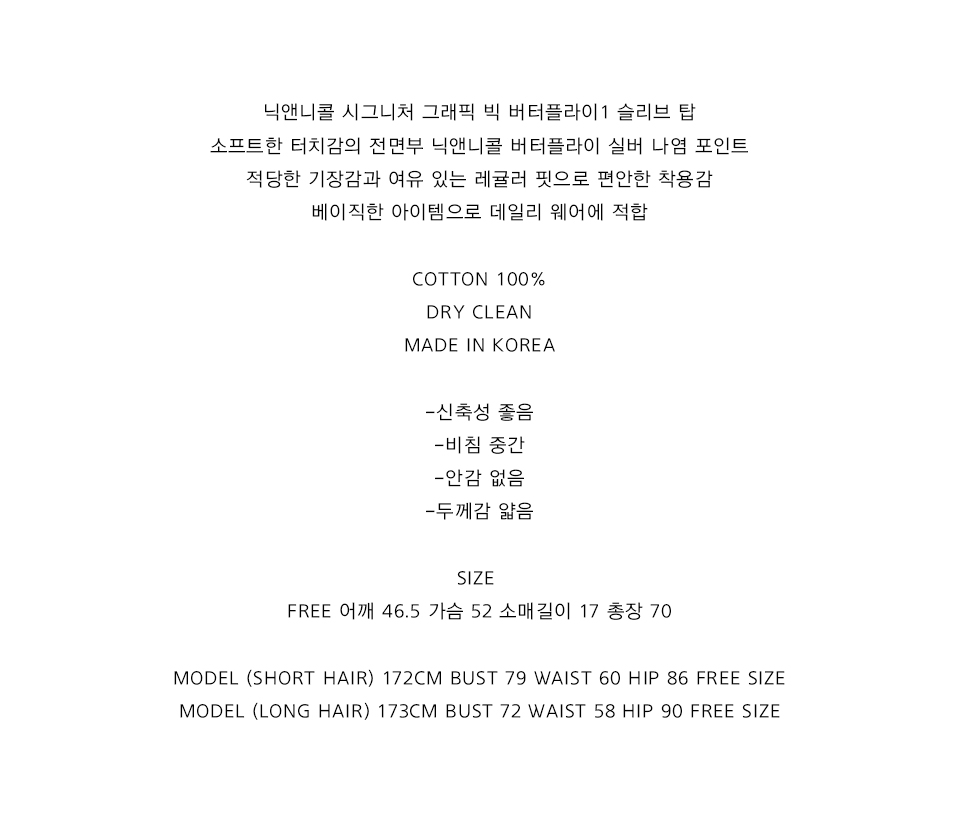 닉앤니콜 시그니처 그래픽 빅 버터플라이1 슬리브 탑
소프트한 터치감의 전면부 닉앤니콜 버터플라이 실버 나염 포인트
적당한 기장감과 여유 있는 레귤러 핏으로 편안한 착용감
베이직한 아이템으로 데일리 웨어에 적합

COTTON 100%
DRY CLEAN
MADE IN KOREA

-신축성 좋음
-비침 중간
-안감 없음
-두께감 얇음

SIZE
FREE 어깨 46.5 가슴 52 소매길이 17 총장 70

MODEL (SHORT HAIR) 172CM BUST 79 WAIST 60 HIP 86 FREE SIZE
MODEL (LONG HAIR) 173CM BUST 72 WAIST 58 HIP 90 FREE SIZE